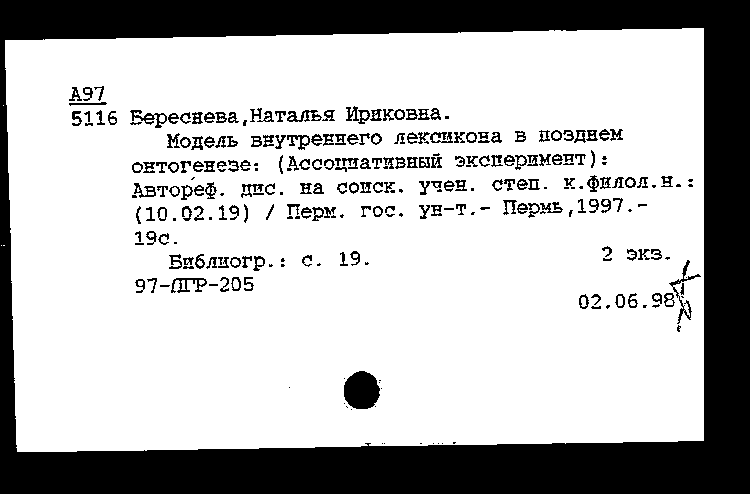 А97
5116 Береснева,Наталья Ириковна.
Модель внутреннего лексикона в позднем онтогенезе: (Ассоциативный эксперимент): Автореф. дис. на соиск. учен. степ. к.филол.н.: (10.02.19) / Перм. гос. ун-т.- Пермь,1997.- 19с.
Библиогр.: с. 19.
2 экз.
97-ЛГР-205
02.06.98